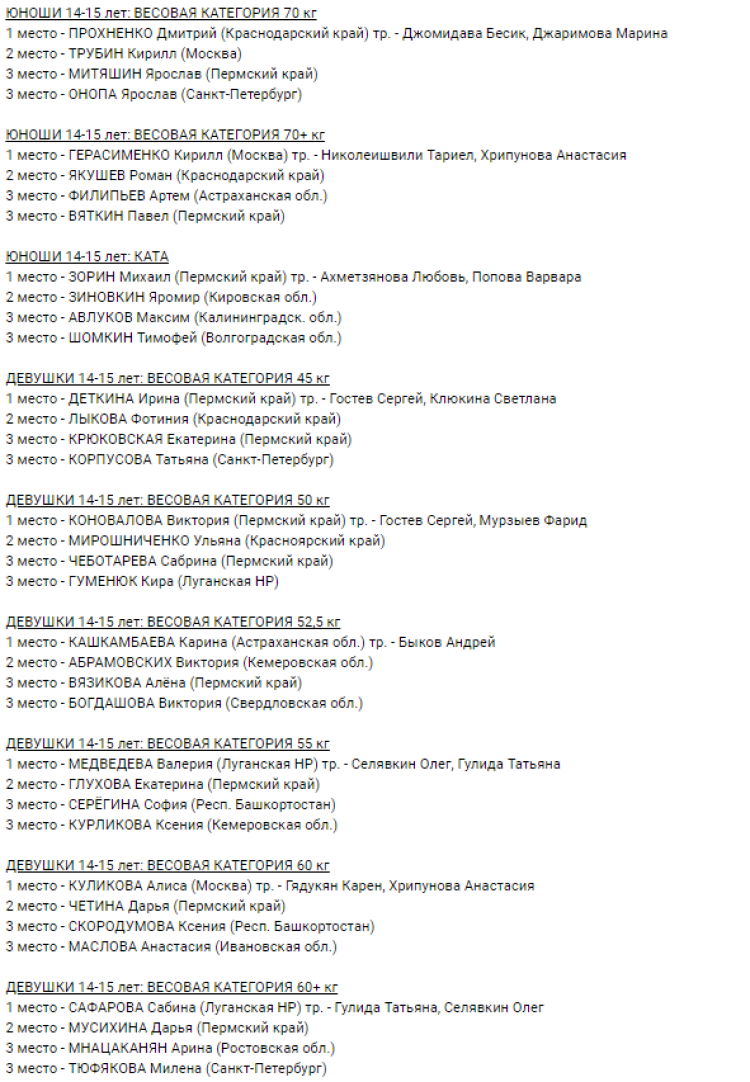 ЮНОШИ 14-15 лет: ВЕСОВАЯ КАТЕГОРИЯ 70 кг
1 место - ПРОХНЕНКО Дмитрий (Краснодарский край) тр. - Джомидава Бесик, Джаримова Марина
2 место - ТРУБИН Кирилл (Москва)
3 место - МИТЯШИН Ярослав (Пермский край)
3 место - ОНОПА Ярослав (Санкт-Петербург)

ЮНОШИ 14-15 лет: ВЕСОВАЯ КАТЕГОРИЯ 70+ кг
1 место - ГЕРАСИМЕНКО Кирилл (Москва) тр. - Николеишвили Тариел, Хрипунова Анастасия
2 место - ЯКУШЕВ Роман (Краснодарский край)
3 место - ФИЛИПЬЕВ Артем (Астраханская обл.)
3 место - ВЯТКИН Павел (Пермский край)

ЮНОШИ 14-15 лет: КАТА
1 место - ЗОРИН Михаил (Пермский край) тр. - Ахметзянова Любовь, Попова Варвара
2 место - ЗИНОВКИН Яромир (Кировская обл.)
3 место - АВЛУКОВ Максим (Калининградск. обл.)
3 место - ШОМКИН Тимофей (Волгоградская обл.)

ДЕВУШКИ 14-15 лет: ВЕСОВАЯ КАТЕГОРИЯ 45 кг
1 место - ДЕТКИНА Ирина (Пермский край) тр. - Гостев Сергей, Клюкина Светлана
2 место - ЛЫКОВА Фотиния (Краснодарский край)
3 место - КРЮКОВСКАЯ Екатерина (Пермский край)
3 место - КОРПУСОВА Татьяна (Санкт-Петербург)

ДЕВУШКИ 14-15 лет: ВЕСОВАЯ КАТЕГОРИЯ 50 кг
1 место - КОНОВАЛОВА Виктория (Пермский край) тр. - Гостев Сергей, Мурзыев Фарид
2 место - МИРОШНИЧЕНКО Ульяна (Красноярский край)
3 место - ЧЕБОТАРЕВА Сабрина (Пермский край)
3 место - ГУМЕНЮК Кира (Луганская НР)

ДЕВУШКИ 14-15 лет: ВЕСОВАЯ КАТЕГОРИЯ 52,5 кг
1 место - КАШКАМБАЕВА Карина (Астраханская обл.) тр. - Быков Андрей
2 место - АБРАМОВСКИХ Виктория (Кемеровская обл.)
3 место - ВЯЗИКОВА Алёна (Пермский край)
3 место - БОГДАШОВА Виктория (Свердловская обл.)

ДЕВУШКИ 14-15 лет: ВЕСОВАЯ КАТЕГОРИЯ 55 кг
1 место - МЕДВЕДЕВА Валерия (Луганская НР) тр. - Селявкин Олег, Гулида Татьяна
2 место - ГЛУХОВА Екатерина (Пермский край)
3 место - СЕРЁГИНА София (Респ. Башкортостан)
3 место - КУРЛИКОВА Ксения (Кемеровская обл.)

ДЕВУШКИ 14-15 лет: ВЕСОВАЯ КАТЕГОРИЯ 60 кг
1 место - КУЛИКОВА Алиса (Москва) тр. - Гядукян Карен, Хрипунова Анастасия
2 место - ЧЕТИНА Дарья (Пермский край)
3 место - СКОРОДУМОВА Ксения (Респ. Башкортостан)
3 место - МАСЛОВА Анастасия (Ивановская обл.)

ДЕВУШКИ 14-15 лет: ВЕСОВАЯ КАТЕГОРИЯ 60+ кг
1 место - САФАРОВА Сабина (Луганская НР) тр. - Гулида Татьяна, Селявкин Олег
2 место - МУСИХИНА Дарья (Пермский край)
3 место - МНАЦАКАНЯН Арина (Ростовская обл.)
3 место - ТЮФЯКОВА Милена (Санкт-Петербург)